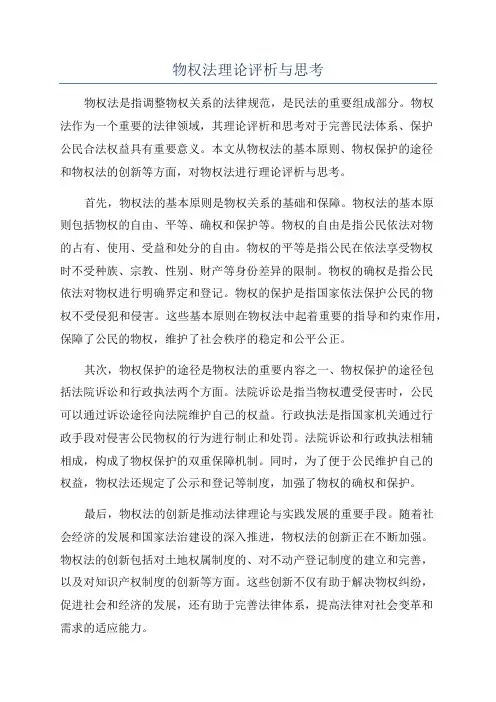 物权法理论评析与思考

物权法是指调整物权关系的法律规范，是民法的重要组成部分。物权法作为一个重要的法律领域，其理论评析和思考对于完善民法体系、保护公民合法权益具有重要意义。本文从物权法的基本原则、物权保护的途径和物权法的创新等方面，对物权法进行理论评析与思考。

首先，物权法的基本原则是物权关系的基础和保障。物权法的基本原则包括物权的自由、平等、确权和保护等。物权的自由是指公民依法对物的占有、使用、受益和处分的自由。物权的平等是指公民在依法享受物权时不受种族、宗教、性别、财产等身份差异的限制。物权的确权是指公民依法对物权进行明确界定和登记。物权的保护是指国家依法保护公民的物权不受侵犯和侵害。这些基本原则在物权法中起着重要的指导和约束作用，保障了公民的物权，维护了社会秩序的稳定和公平公正。

其次，物权保护的途径是物权法的重要内容之一、物权保护的途径包括法院诉讼和行政执法两个方面。法院诉讼是指当物权遭受侵害时，公民可以通过诉讼途径向法院维护自己的权益。行政执法是指国家机关通过行政手段对侵害公民物权的行为进行制止和处罚。法院诉讼和行政执法相辅相成，构成了物权保护的双重保障机制。同时，为了便于公民维护自己的权益，物权法还规定了公示和登记等制度，加强了物权的确权和保护。

最后，物权法的创新是推动法律理论与实践发展的重要手段。随着社会经济的发展和国家法治建设的深入推进，物权法的创新正在不断加强。物权法的创新包括对土地权属制度的、对不动产登记制度的建立和完善，以及对知识产权制度的创新等方面。这些创新不仅有助于解决物权纠纷，促进社会和经济的发展，还有助于完善法律体系，提高法律对社会变革和需求的适应能力。